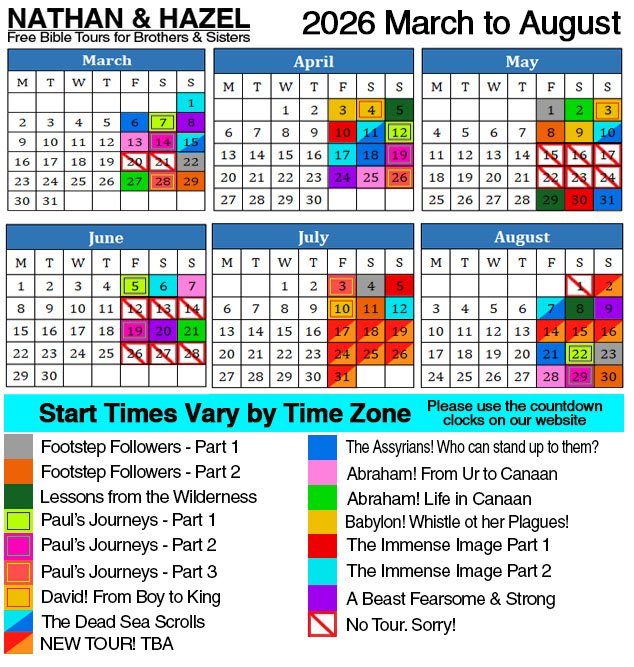 NATHAN & HAZEL
Free Bible Tours for Brothers & Sisters

2026 March to August

March

| M | T | W | T | F | S | S |
|---|---|---|---|---|---|---|
| | | | | | | 1 |
| 2 | 3 | 4 | 5 | 6 | 7 | 8 |
| 9 | 10 | 11 | 12 | 13 | 14 | 15 |
| 16 | 17 | 18 | 19 | 20 | 21 | 22 |
| 23 | 24 | 25 | 26 | 27 | 28 | 29 |
| 30 | 31 | | | | | |

April

| M | T | W | T | F | S | S |
|---|---|---|---|---|---|---|
| | | 1 | 2 | 3 | 4 | 5 |
| 6 | 7 | 8 | 9 | 10 | 11 | 12 |
| 13 | 14 | 15 | 16 | 17 | 18 | 19 |
| 20 | 21 | 22 | 23 | 24 | 25 | 26 |
| 27 | 28 | 29 | 30 | | | |

May

| M | T | W | T | F | S | S |
|---|---|---|---|---|---|---|
| | | | | 1 | 2 | 3 |
| 4 | 5 | 6 | 7 | 8 | 9 | 10 |
| 11 | 12 | 13 | 14 | 15 | 16 | 17 |
| 18 | 19 | 20 | 21 | 22 | 23 | 24 |
| 25 | 26 | 27 | 28 | 29 | 30 | 31 |

June

| M | T | W | T | F | S | S |
|---|---|---|---|---|---|---|
| 1 | 2 | 3 | 4 | 5 | 6 | 7 |
| 8 | 9 | 10 | 11 | 12 | 13 | 14 |
| 15 | 16 | 17 | 18 | 19 | 20 | 21 |
| 22 | 23 | 24 | 25 | 26 | 27 | 28 |
| 29 | 30 | | | | | |

July

| M | T | W | T | F | S | S |
|---|---|---|---|---|---|---|
| | | 1 | 2 | 3 | 4 | 5 |
| 6 | 7 | 8 | 9 | 10 | 11 | 12 |
| 13 | 14 | 15 | 16 | 17 | 18 | 19 |
| 20 | 21 | 22 | 23 | 24 | 25 | 26 |
| 27 | 28 | 29 | 30 | 31 | | |

August

| M | T | W | T | F | S | S |
|---|---|---|---|---|---|---|
| | | | | | 1 | 2 |
| 3 | 4 | 5 | 6 | 7 | 8 | 9 |
| 10 | 11 | 12 | 13 | 14 | 15 | 16 |
| 17 | 18 | 19 | 20 | 21 | 22 | 23 |
| 24 | 25 | 26 | 27 | 28 | 29 | 30 |

Start Times Vary by Time Zone
Please use the countdown clocks on our website

Footstep Followers - Part 1
Footstep Followers - Part 2
Lessons from the Wilderness
Paul's Journeys - Part 1
Paul's Journeys - Part 2
Paul's Journeys - Part 3
David! From Boy to King
The Dead Sea Scrolls
NEW TOUR! TBA
The Assyrians! Who can stand up to them?
Abraham! From Ur to Canaan
Abraham! Life in Canaan
Babylon! Whistle ot her Plagues!
The Immense Image Part 1
The Immense Image Part 2
A Beast Fearsome & Strong
No Tour. Sorry!